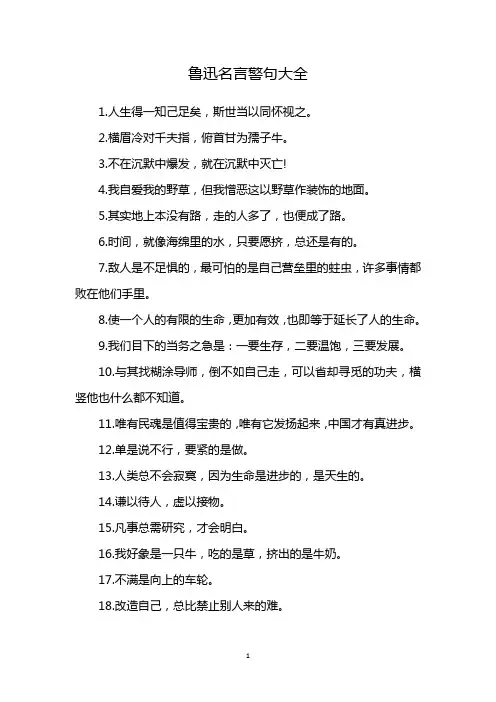 鲁迅名言警句大全

1.人生得一知己足矣，斯世当以同怀视之。

2.横眉冷对千夫指，俯首甘为孺子牛。

3.不在沉默中爆发，就在沉默中灭亡!

4.我自爱我的野草，但我憎恶这以野草作装饰的地面。

5.其实地上本没有路，走的人多了，也便成了路。

6.时间，就像海绵里的水，只要愿挤，总还是有的。

7.敌人是不足惧的，最可怕的是自己营垒里的蛀虫，许多事情都败在他们手里。

8.使一个人的有限的生命，更加有效，也即等于延长了人的生命。

9.我们目下的当务之急是：一要生存，二要温饱，三要发展。

10.与其找糊涂导师，倒不如自己走，可以省却寻觅的功夫，横竖他也什么都不知道。

11.唯有民魂是值得宝贵的，唯有它发扬起来，中国才有真进步。

12.单是说不行，要紧的是做。

13.人类总不会寂寞，因为生命是进步的，是天生的。

14.谦以待人，虚以接物。

15.凡事总需研究，才会明白。

16.我好象是一只牛，吃的是草，挤出的是牛奶。

17.不满是向上的车轮。

18.改造自己，总比禁止别人来的难。

1